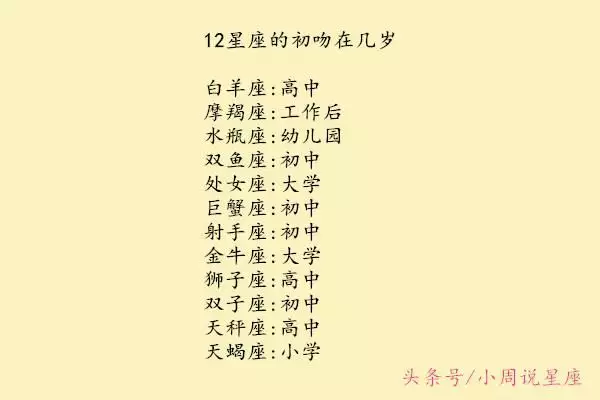 12星座的初吻在几岁

白羊座:高中
摩羯座:工作后
水瓶座:幼儿园
双鱼座:初中
处女座:大学
巨蟹座:初中
射手座:初中
金牛座:大学
狮子座:高中
双子座:初中
天秤座:高中
天蝎座:小学

头条号/小周说星座